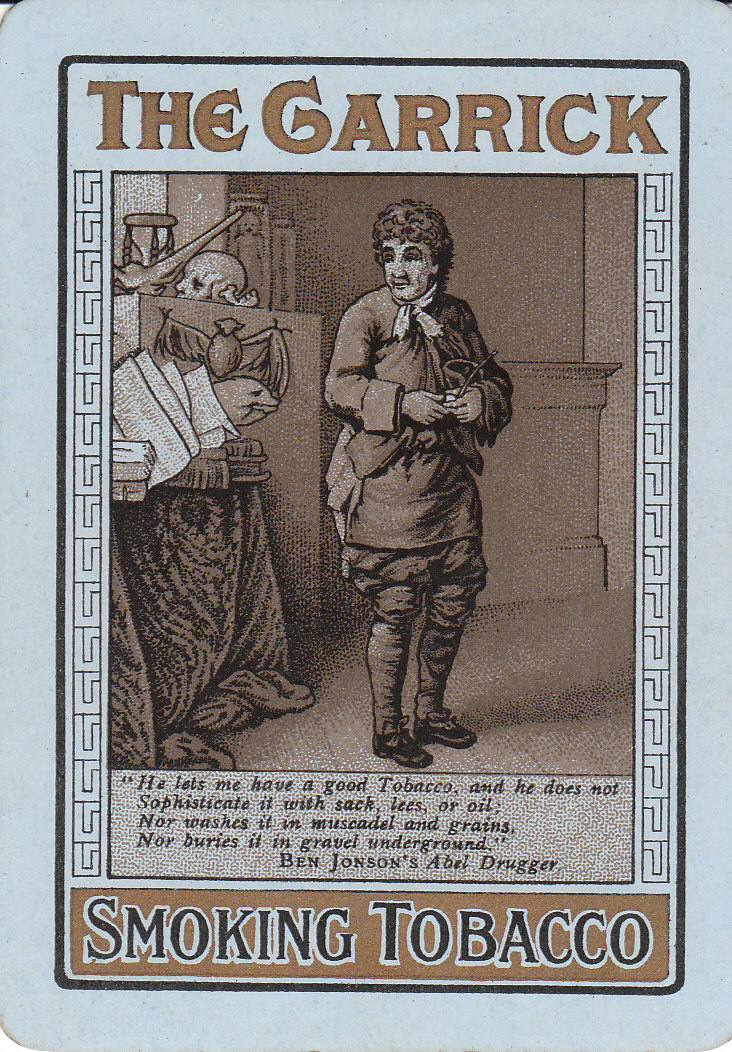 THE GARRICK

"He lets me have a good Tobacco, and he does not
Sophisticate it with sack, lees, or oil,
Nor washes it in muscadel and grains,
Nor buries it in gravel underground."
BEN JONSON'S Abel Drugger

SMOKING TOBACCO